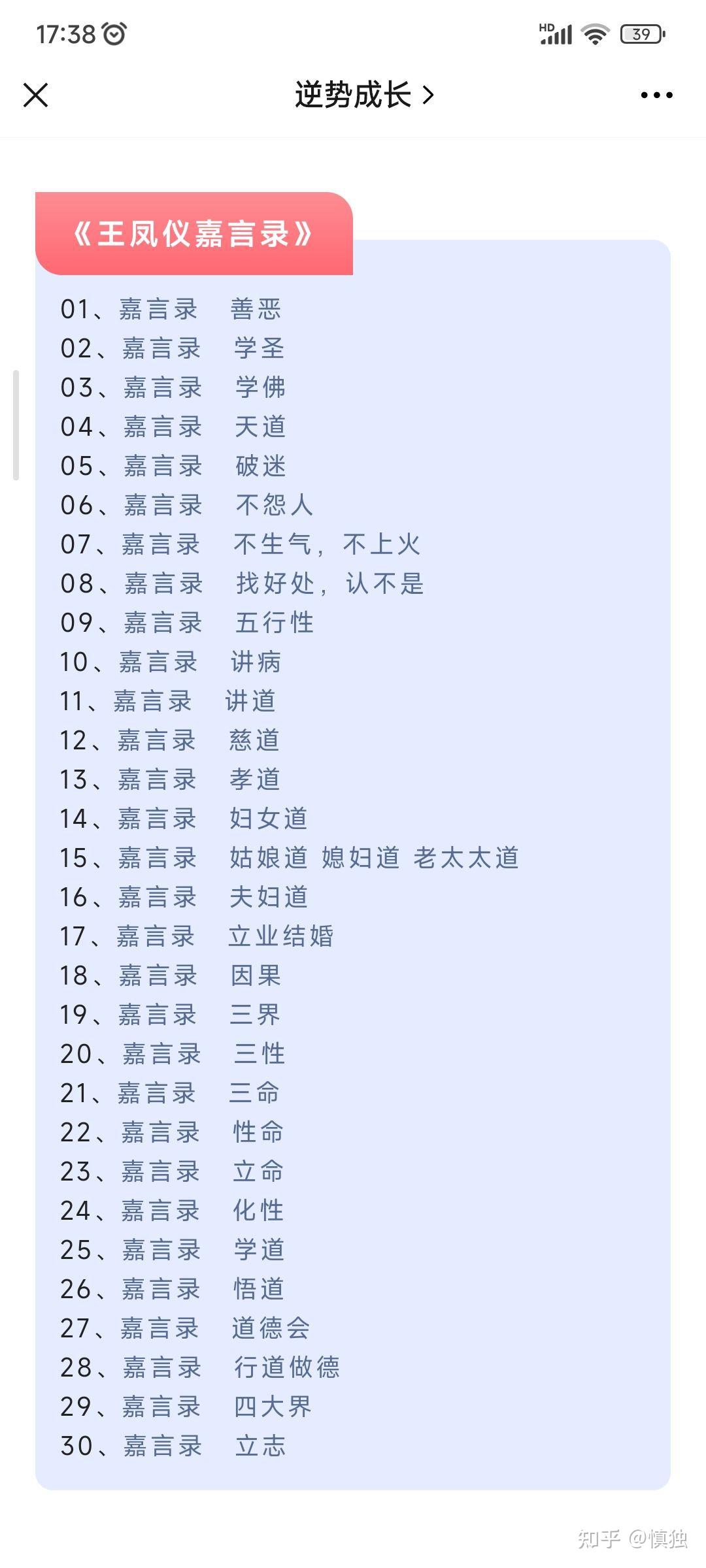 17:38

HD 39

逆势成长 >

《王凤仪嘉言录》

01、嘉言录 善恶
02、嘉言录 学圣
03、嘉言录 学佛
04、嘉言录 天道
05、嘉言录 破迷
06、嘉言录 不怨人
07、嘉言录 不生气，不上火
08、嘉言录 找好处，认不是
09、嘉言录 五行性
10、嘉言录 讲病
11、嘉言录 讲道
12、嘉言录 慈道
13、嘉言录 孝道
14、嘉言录 妇女道
15、嘉言录 姑娘道 媳妇道 老太太道
16、嘉言录 夫妇道
17、嘉言录 立业结婚
18、嘉言录 因果
19、嘉言录 三界
20、嘉言录 三性
21、嘉言录 三命
22、嘉言录 性命
23、嘉言录 立命
24、嘉言录 化性
25、嘉言录 学道
26、嘉言录 悟道
27、嘉言录 道德会
28、嘉言录 行道做德
29、嘉言录 四大界
30、嘉言录 立志

知乎 @慎独